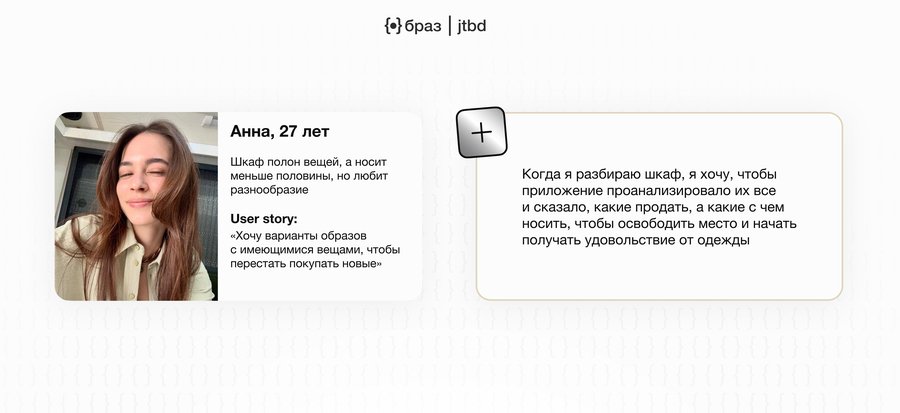 {•}браз | jtbd

Анна, 27 лет

Шкаф полон вещей, а носит меньше половины, но любит разнообразие

User story:
«Хочу варианты образов с имеющимися вещами, чтобы перестать покупать новые»

+

Когда я разбираю шкаф, я хочу, чтобы приложение проанализировало их все и сказало, какие продать, а какие с чем носить, чтобы освободить место и начать получать удовольствие от одежды